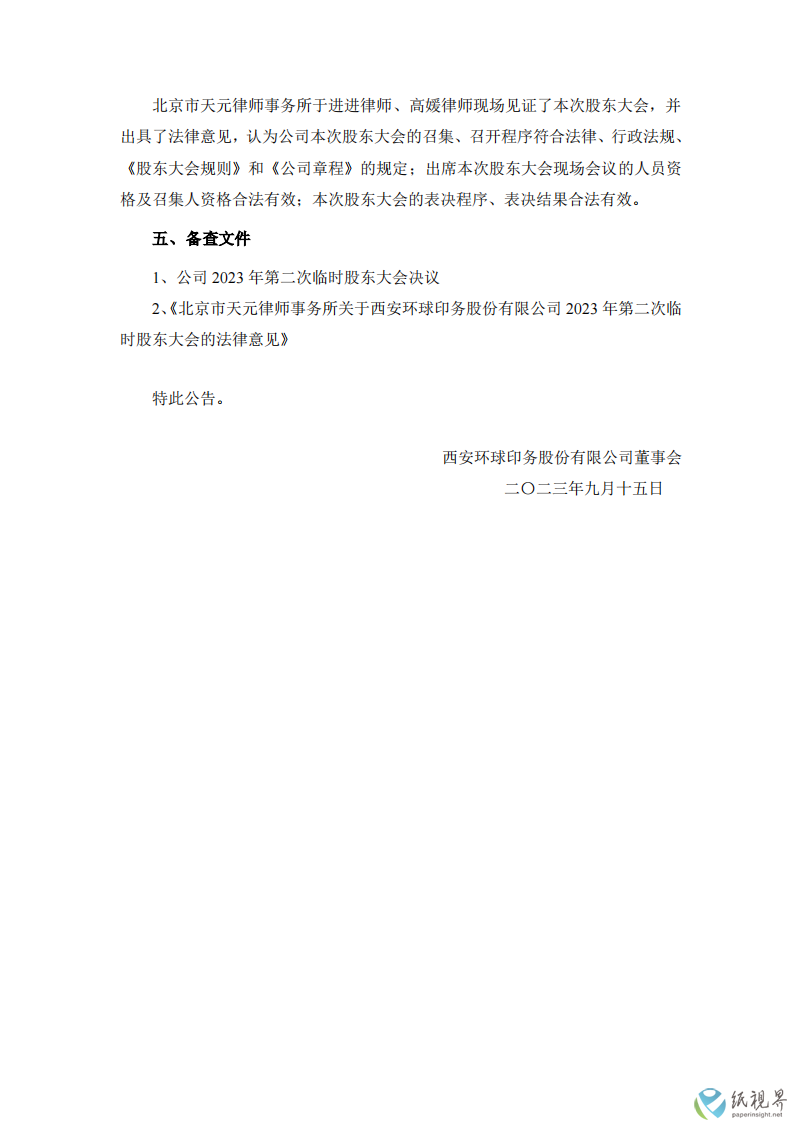 北京市天元律师事务所于进进律师、高媛律师现场见证了本次股东大会，并出具了法律意见，认为公司本次股东大会的召集、召开程序符合法律、行政法规、《股东大会规则》和《公司章程》的规定；出席本次股东大会现场会议的人员资格及召集人资格合法有效；本次股东大会的表决程序、表决结果合法有效。

五、备查文件

1、公司 2023 年第二次临时股东大会决议

2、《北京市天元律师事务所关于西安环球印务股份有限公司 2023 年第二次临时股东大会的法律意见》

特此公告。

西安环球印务股份有限公司董事会

二〇二三年九月十五日

纸视界
paperinsight.net